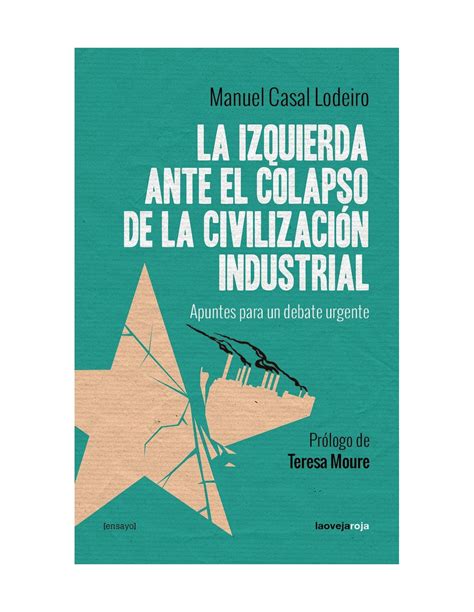 Manuel Casal Lodeiro

LA IZQUIERDA ANTE EL COLAPSO DE LA CIVILIZACIÓN INDUSTRIAL

Apuntes para un debate urgente

Prólogo de
Teresa Moure

[ensayo]

laovejaroja